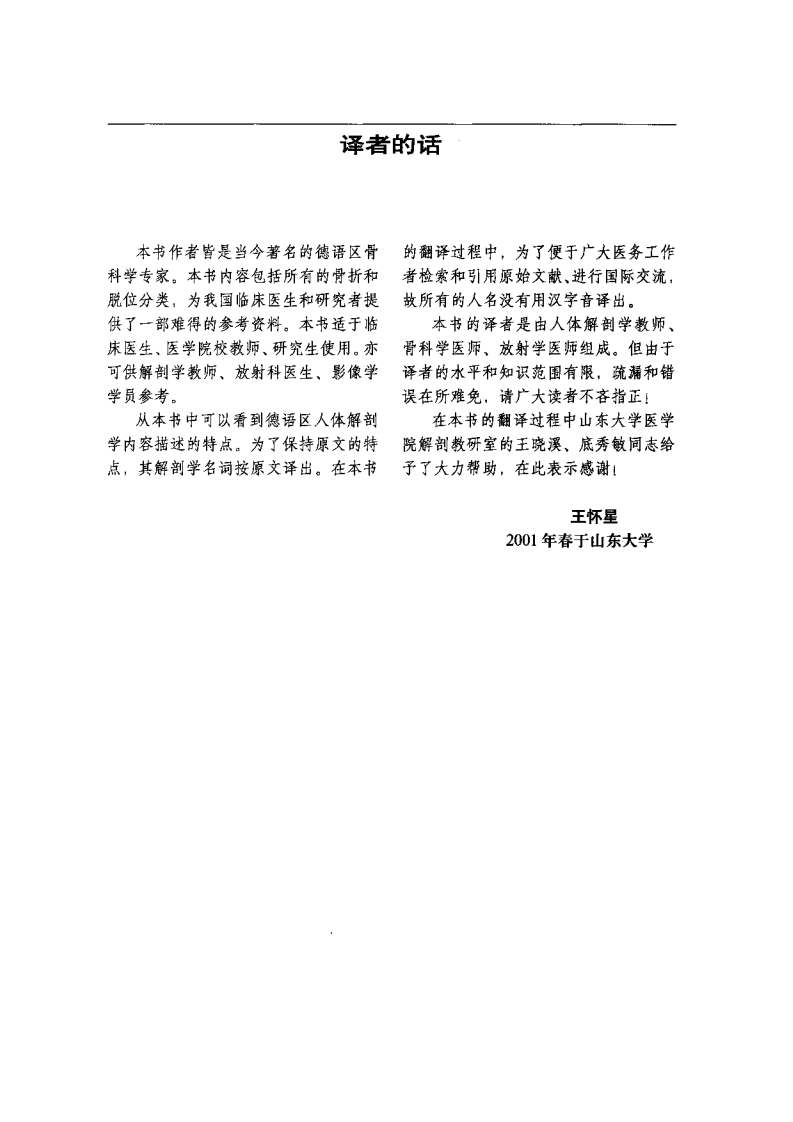 译者的话

本书作者皆是当今著名的德语区骨科学专家。本书内容包括所有的骨折和脱位分类，为我国临床医生和研究者提供了一部难得的参考资料。本书适于临床医生、医学院校教师、研究生使用。亦可供解剖学教师、放射科医生、影像学学员参考。

从本书中可以看到德语区人体解剖学内容描述的特点。为了保持原文的特点，其解剖学名词按原文译出。在本书的翻译过程中，为了便于广大医务工作者检索和引用原始文献、进行国际交流，故所有的人名没有用汉字音译出。

本书的译者是由人体解剖学教师、骨科学医师、放射学医师组成。但由于译者的水平和知识范围有限，疏漏和错误在所难免，请广大读者不吝指正！

在本书的翻译过程中山东大学医学院解剖教研室的王晓溪、底秀敏同志给予了大力帮助，在此表示感谢！

王怀星
2001年春于山东大学